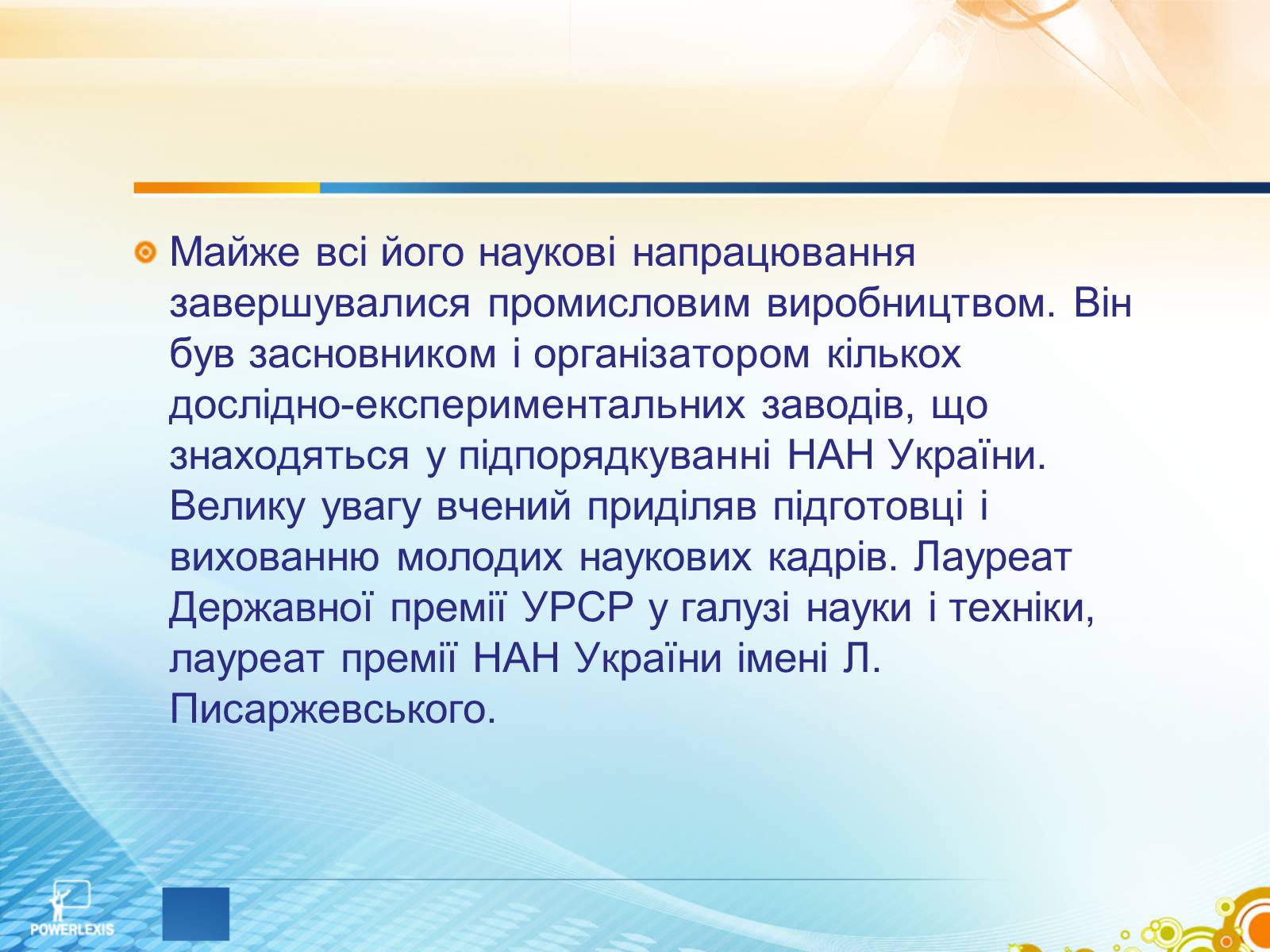 Майже всі його наукові напрацювання завершувалися промисловим виробництвом. Він був засновником і організатором кількох дослідно-експериментальних заводів, що знаходяться у підпорядкуванні НАН України. Велику увагу вчений приділяв підготовці і вихованню молодих наукових кадрів. Лауреат Державної премії УРСР у галузі науки і техніки, лауреат премії НАН України імені Л. Писаржевського.

POWERLEXIS